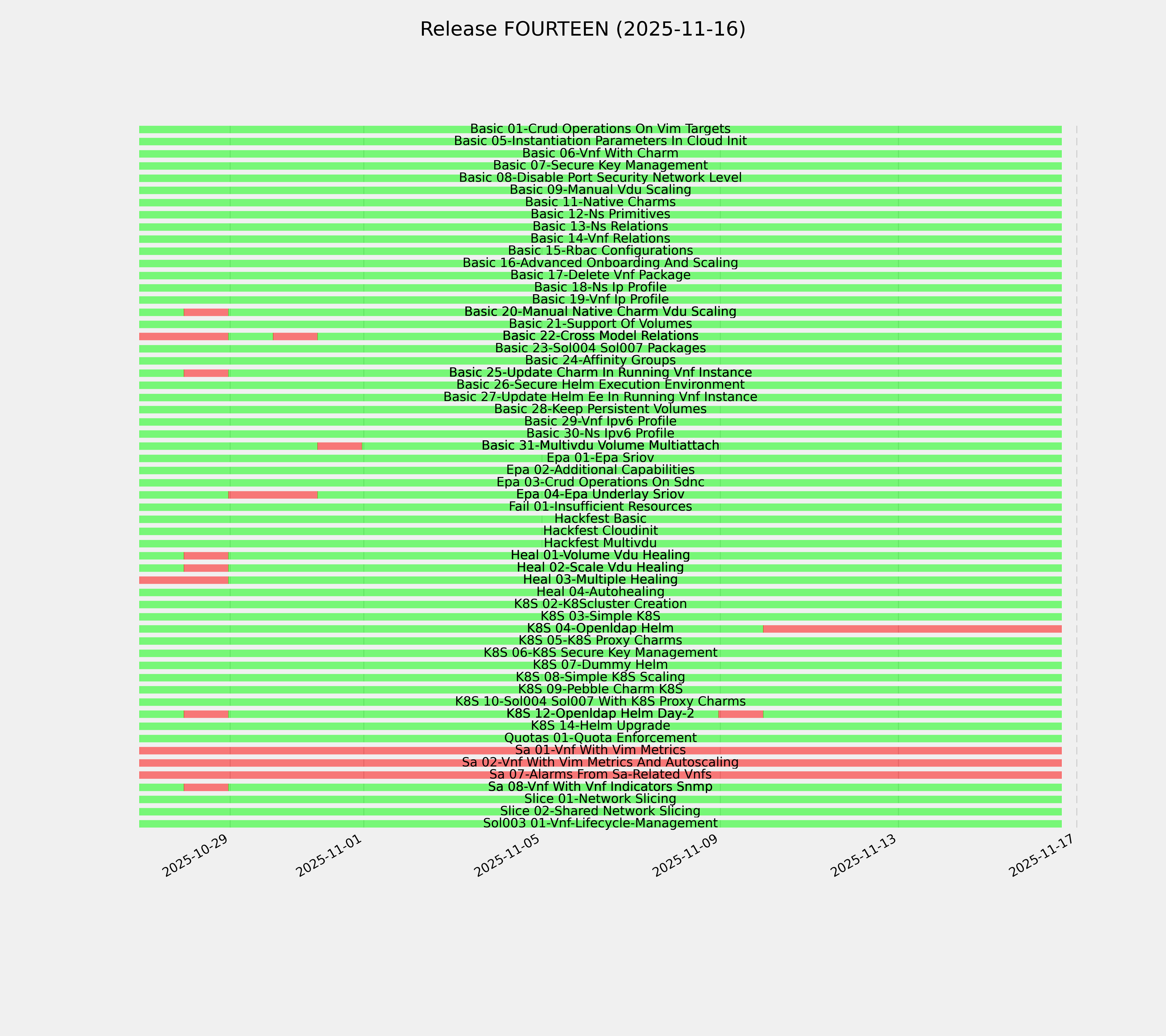 Release FOURTEEN (2025-11-16)

Basic 01-Crud Operations On Vim Targets
Basic 05-Instantiation Parameters In Cloud Init
Basic 06-Vnf With Charm
Basic 07-Secure Key Management
Basic 08-Disable Port Security Network Level
Basic 09-Manual Vdu Scaling
Basic 11-Native Charms
Basic 12-Ns Primitives
Basic 13-Ns Relations
Basic 14-Vnf Relations
Basic 15-Rbac Configurations
Basic 16-Advanced Onboarding And Scaling
Basic 17-Delete Vnf Package
Basic 18-Ns Ip Profile
Basic 19-Vnf Ip Profile
Basic 20-Manual Native Charm Vdu Scaling
Basic 21-Support Of Volumes
Basic 22-Cross Model Relations
Basic 23-Sol004 Sol007 Packages
Basic 24-Affinity Groups
Basic 25-Update Charm In Running Vnf Instance
Basic 26-Secure Helm Execution Environment
Basic 27-Update Helm Ee In Running Vnf Instance
Basic 28-Keep Persistent Volumes
Basic 29-Vnf Ipv6 Profile
Basic 30-Ns Ipv6 Profile
Basic 31-Multivdu Volume Multiattach
Epa 01-Epa Sriov
Epa 02-Additional Capabilities
Epa 03-Crud Operations On Sdnc
Epa 04-Epa Underlay Sriov
Fail 01-Insufficient Resources
Hackfest Basic
Hackfest Cloudinit
Hackfest Multivdu
Heal 01-Volume Vdu Healing
Heal 02-Scale Vdu Healing
Heal 03-Multiple Healing
Heal 04-Autohealing
K8S 02-K8Scluster Creation
K8S 03-Simple K8S
K8S 04-Openldap Helm
K8S 05-K8S Proxy Charms
K8S 06-K8S Secure Key Management
K8S 07-Dummy Helm
K8S 08-Simple K8S Scaling
K8S 09-Pebble Charm K8S
K8S 10-Sol004 Sol007 With K8S Proxy Charms
K8S 12-Openldap Helm Day-2
K8S 14-Helm Upgrade
Quotas 01-Quota Enforcement
Sa 01-Vnf With Vim Metrics
Sa 02-Vnf With Vim Metrics And Autoscaling
Sa 07-Alarms From Sa-Related Vnfs
Sa 08-Vnf With Vnf Indicators Snmp
Slice 01-Network Slicing
Slice 02-Shared Network Slicing
Sol003 01-Vnf-Lifecycle-Management

2025-10-29
2025-11-01
2025-11-05
2025-11-09
2025-11-13
2025-11-17